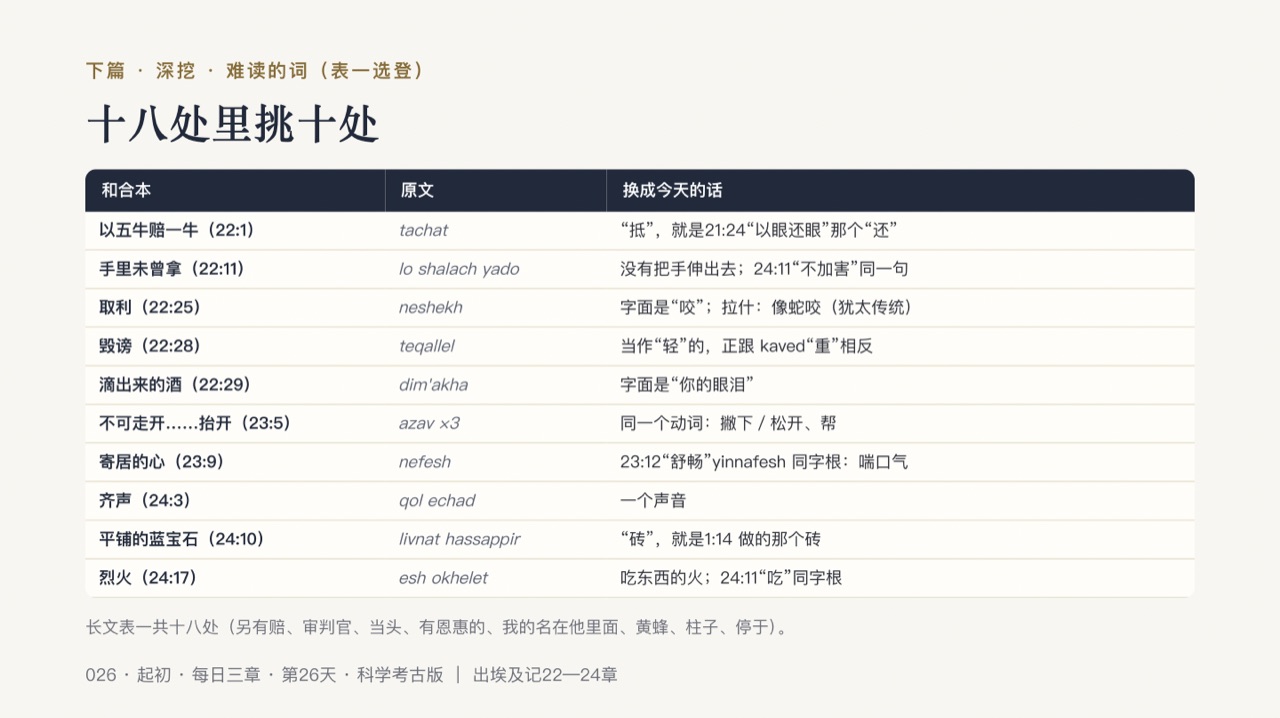 下篇 · 深挖 · 难读的词（表一选登）

十八处里挑十处

| 和合本 | 原文 | 换成今天的话 |
|---|---|---|
| 以五牛赔一牛（22:1） | tachat | “抵”，就是21:24“以眼还眼”那个“还” |
| 手里未曾拿（22:11） | lo shalach yado | 没有把手伸出去；24:11“不加害”同一句 |
| 取利（22:25） | neshekh | 字面是“咬”；拉什：像蛇咬（犹太传统） |
| 毁谤（22:28） | teqallel | 当作“轻”的，正跟kaved“重”相反 |
| 滴出来的酒（22:29） | dim'akha | 字面是“你的眼泪” |
| 不可走开……抬开（23:5） | azav ×3 | 同一个动词：撇下 / 松开、帮 |
| 寄居的心（23:9） | nefesh | 23:12“舒畅”yinnafesh同字根：喘口气 |
| 齐声（24:3） | qol echad | 一个声音 |
| 平铺的蓝宝石（24:10） | livnat hassappir | “砖”，就是1:14做的那个砖 |
| 烈火（24:17） | esh okhelet | 吃东西的火；24:11“吃”同字根 |

长文表一共十八处（另有赔、审判官、当头、有恩惠的、我的名在他里面、黄蜂、柱子、停于）。

026 · 起初 · 每日三章 · 第26天 · 科学考古版 | 出埃及记22—24章